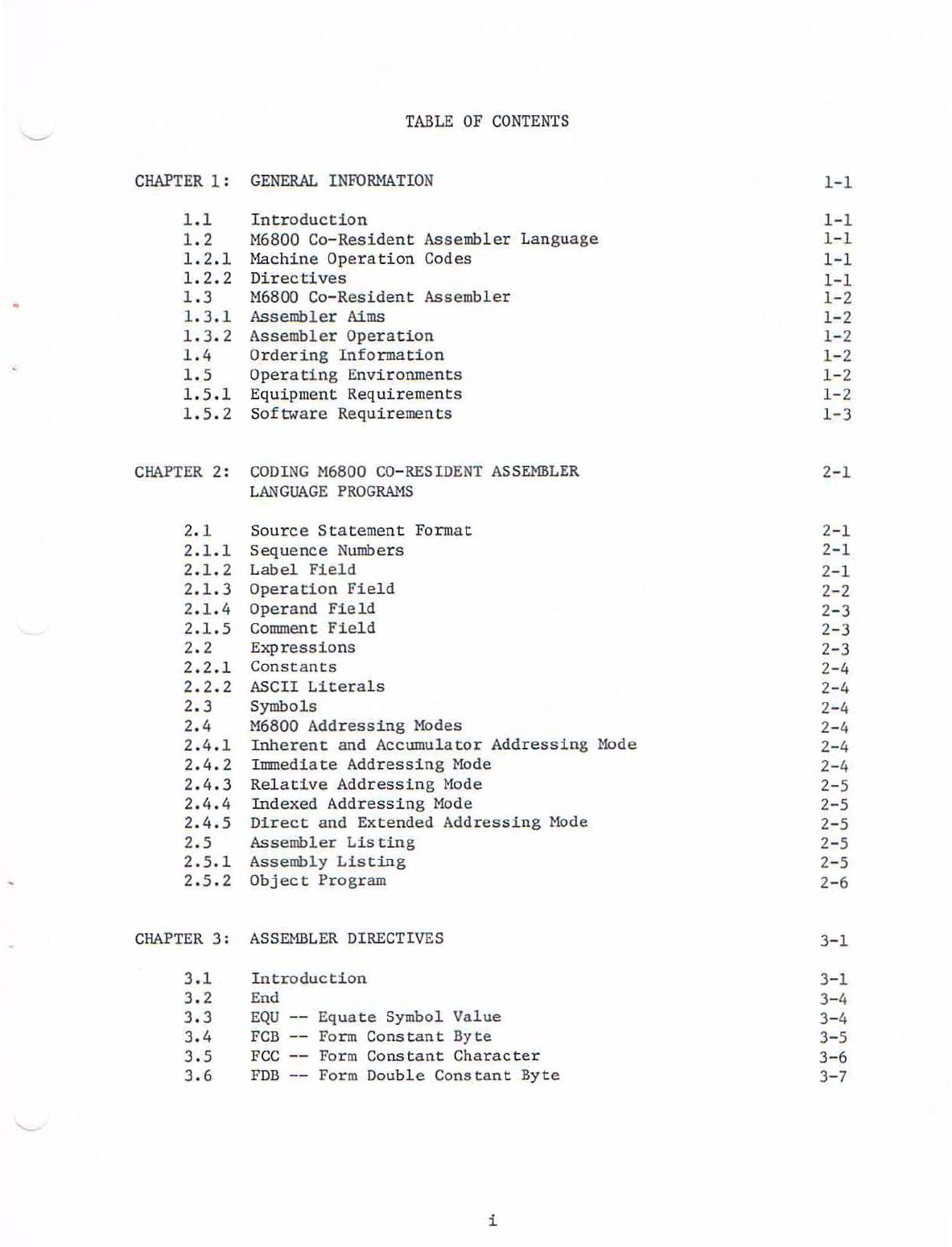 TABLE OF CONTENTS

CHAPTER 1: GENERAL INFORMATION 1-1

1.1 Introduction 1-1
1.2 M6800 Co-Resident Assembler Language 1-1
1.2.1 Machine Operation Codes 1-1
1.2.2 Directives 1-1
1.3 M6800 Co-Resident Assembler 1-2
1.3.1 Assembler Aims 1-2
1.3.2 Assembler Operation 1-2
1.4 Ordering Information 1-2
1.5 Operating Environments 1-2
1.5.1 Equipment Requirements 1-2
1.5.2 Software Requirements 1-3

CHAPTER 2: CODING M6800 CO-RESIDENT ASSEMBLER LANGUAGE PROGRAMS 2-1

2.1 Source Statement Format 2-1
2.1.1 Sequence Numbers 2-1
2.1.2 Label Field 2-1
2.1.3 Operation Field 2-2
2.1.4 Operand Field 2-3
2.1.5 Comment Field 2-3
2.2 Expressions 2-3
2.2.1 Constants 2-4
2.2.2 ASCII Literals 2-4
2.3 Symbols 2-4
2.4 M6800 Addressing Modes 2-4
2.4.1 Inherent and Accumulator Addressing Mode 2-4
2.4.2 Immediate Addressing Mode 2-4
2.4.3 Relative Addressing Mode 2-5
2.4.4 Indexed Addressing Mode 2-5
2.4.5 Direct and Extended Addressing Mode 2-5
2.5 Assembler Listing 2-5
2.5.1 Assembly Listing 2-5
2.5.2 Object Program 2-6

CHAPTER 3: ASSEMBLER DIRECTIVES 3-1

3.1 Introduction 3-1
3.2 End 3-4
3.3 EQU -- Equate Symbol Value 3-4
3.4 FCB -- Form Constant Byte 3-5
3.5 FCC -- Form Constant Character 3-6
3.6 FDB -- Form Double Constant Byte 3-7

i